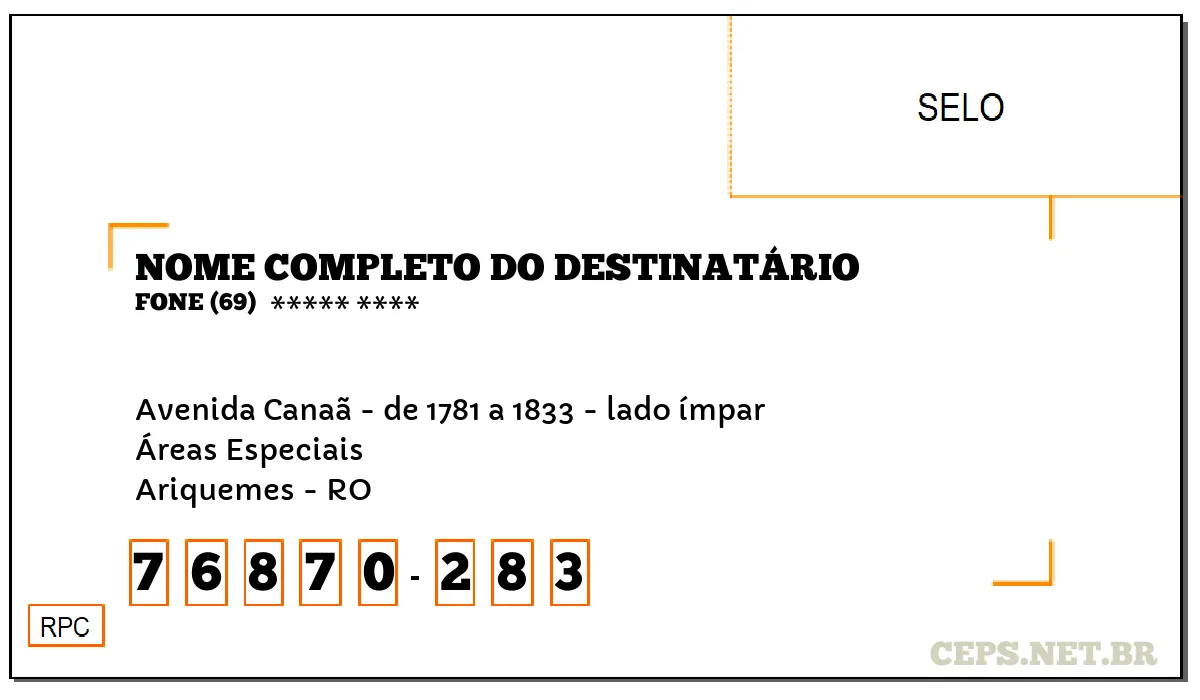 SELO

NOME COMPLETO DO DESTINATÁRIO
FONE (69) ***** ****

Avenida Canaã - de 1781 a 1833 - lado ímpar
Áreas Especiais
Ariquemes - RO

7 6 8 7 0 - 2 8 3

RPC

CEPS.NET.BR